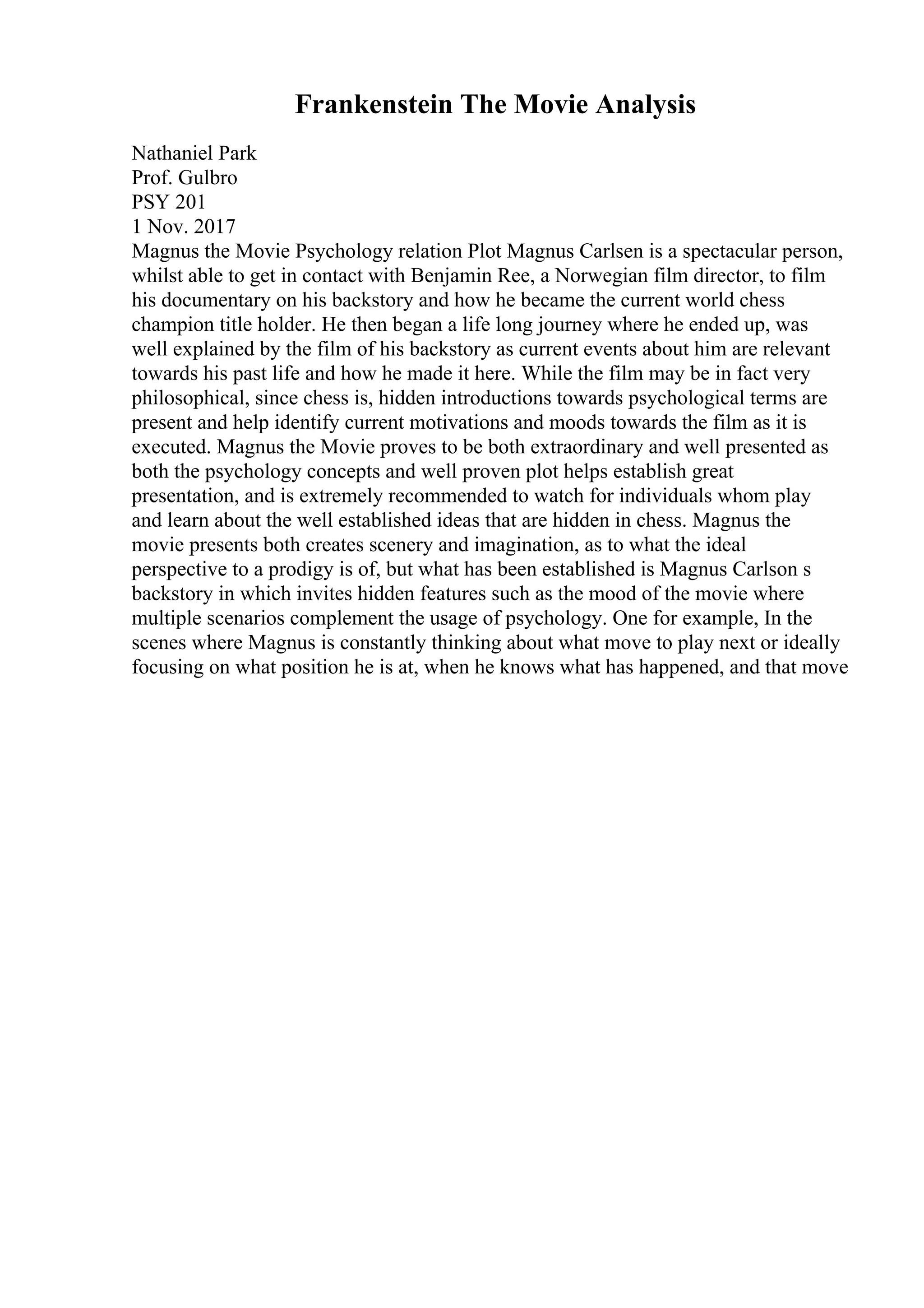 Frankenstein The Movie Analysis

Nathaniel Park
Prof. Gulbro
PSY 201
1 Nov. 2017
Magnus the Movie Psychology relation Plot Magnus Carlsen is a spectacular person, whilst able to get in contact with Benjamin Ree, a Norwegian film director, to film his documentary on his backstory and how he became the current world chess champion title holder. He then began a life long journey where he ended up, was well explained by the film of his backstory as current events about him are relevant towards his past life and how he made it here. While the film may be in fact very philosophical, since chess is, hidden introductions towards psychological terms are present and help identify current motivations and moods towards the film as it is executed. Magnus the Movie proves to be both extraordinary and well presented as both the psychology concepts and well proven plot helps establish great presentation, and is extremely recommended to watch for individuals whom play and learn about the well established ideas that are hidden in chess. Magnus the movie presents both creates scenery and imagination, as to what the ideal perspective to a prodigy is of, but what has been established is Magnus Carlson s backstory in which invites hidden features such as the mood of the movie where multiple scenarios complement the usage of psychology. One for example, In the scenes where Magnus is constantly thinking about what move to play next or ideally focusing on what position he is at, when he knows what has happened, and that move